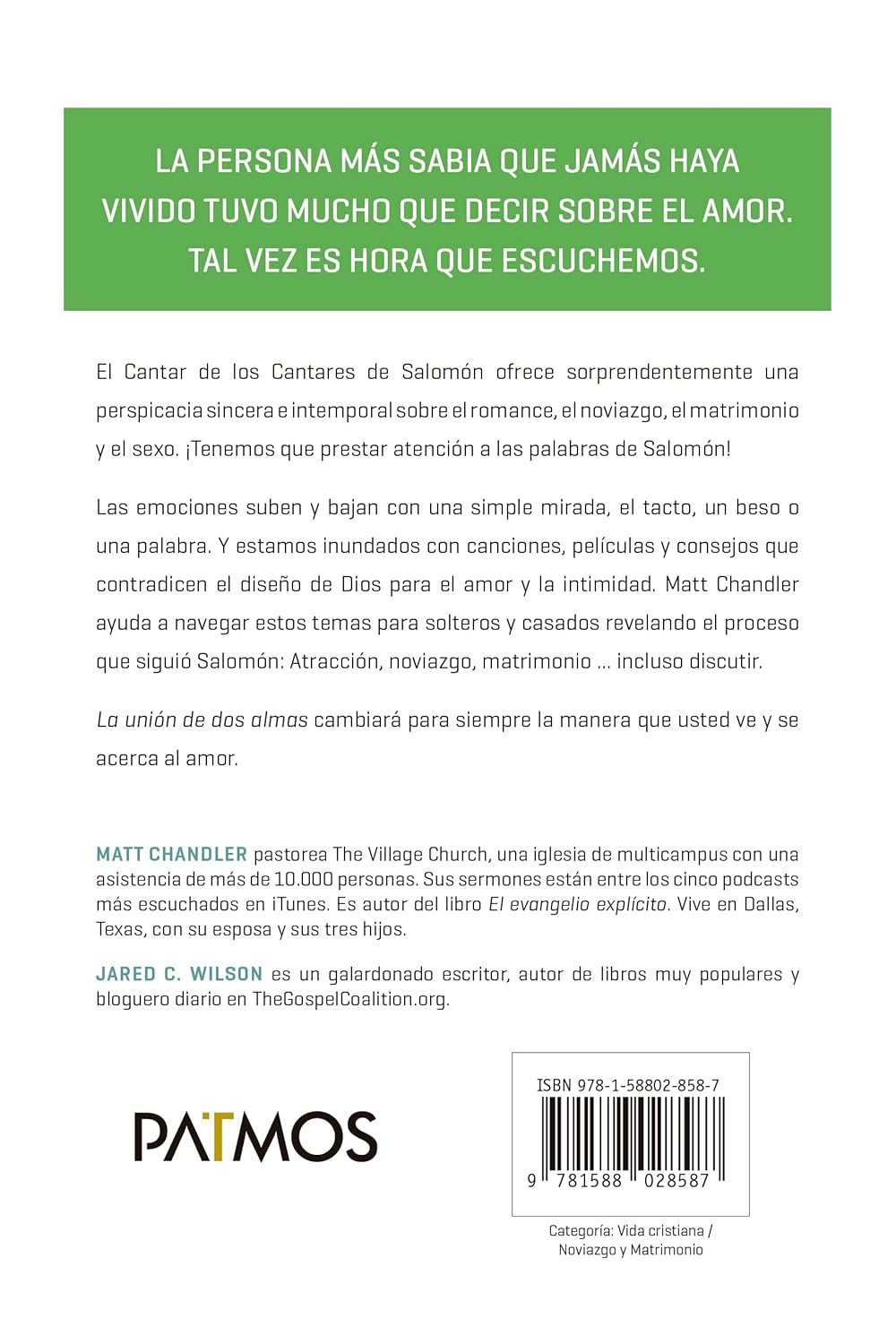 LA PERSONA MÁS SABIA QUE JAMÁS HAYA VIVIDO TUVO MUCHO QUE DECIR SOBRE EL AMOR. TAL VEZ ES HORA QUE ESCUCHEMOS.

El Cantar de los Cantares de Salomón ofrece sorprendentemente una perspicacia sincera e intemporal sobre el romance, el noviazgo, el matrimonio y el sexo. ¡Tenemos que prestar atención a las palabras de Salomón!

Las emociones suben y bajan con una simple mirada, el tacto, un beso o una palabra. Y estamos inundados con canciones, películas y consejos que contradicen el diseño de Dios para el amor y la intimidad. Matt Chandler ayuda a navegar estos temas para solteros y casados revelando el proceso que siguió Salomón: Atracción, noviazgo, matrimonio ... incluso discutir.

La unión de dos almas cambiará para siempre la manera que usted ve y se acerca al amor.

MATT CHANDLER pastorea The Village Church, una iglesia de multicampus con una asistencia de más de 10.000 personas. Sus sermones están entre los cinco podcasts más escuchados en iTunes. Es autor del libro El evangelio explícito. Vive en Dallas, Texas, con su esposa y sus tres hijos.

JARED C. WILSON es un galardonado escritor, autor de libros muy populares y bloguero diario en TheGospelCoalition.org.

PATMOS

ISBN 978-1-58802-858-7

9 781588 028587

Categoría: Vida cristiana / Noviazgo y Matrimonio